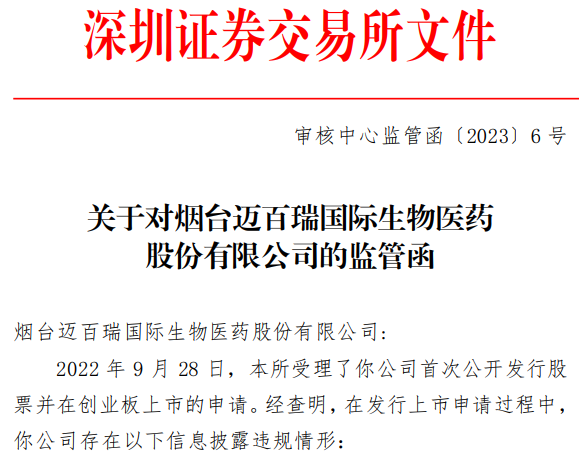 深圳证券交易所文件

审核中心监管函〔2023〕6号

关于对烟台迈百瑞国际生物医药
股份有限公司的监管函

烟台迈百瑞国际生物医药股份有限公司:

2022年9月28日，本所受理了你公司首次公开发行股票并在创业板上市的申请。经查明，在发行上市申请过程中，你公司存在以下信息披露违规情形: